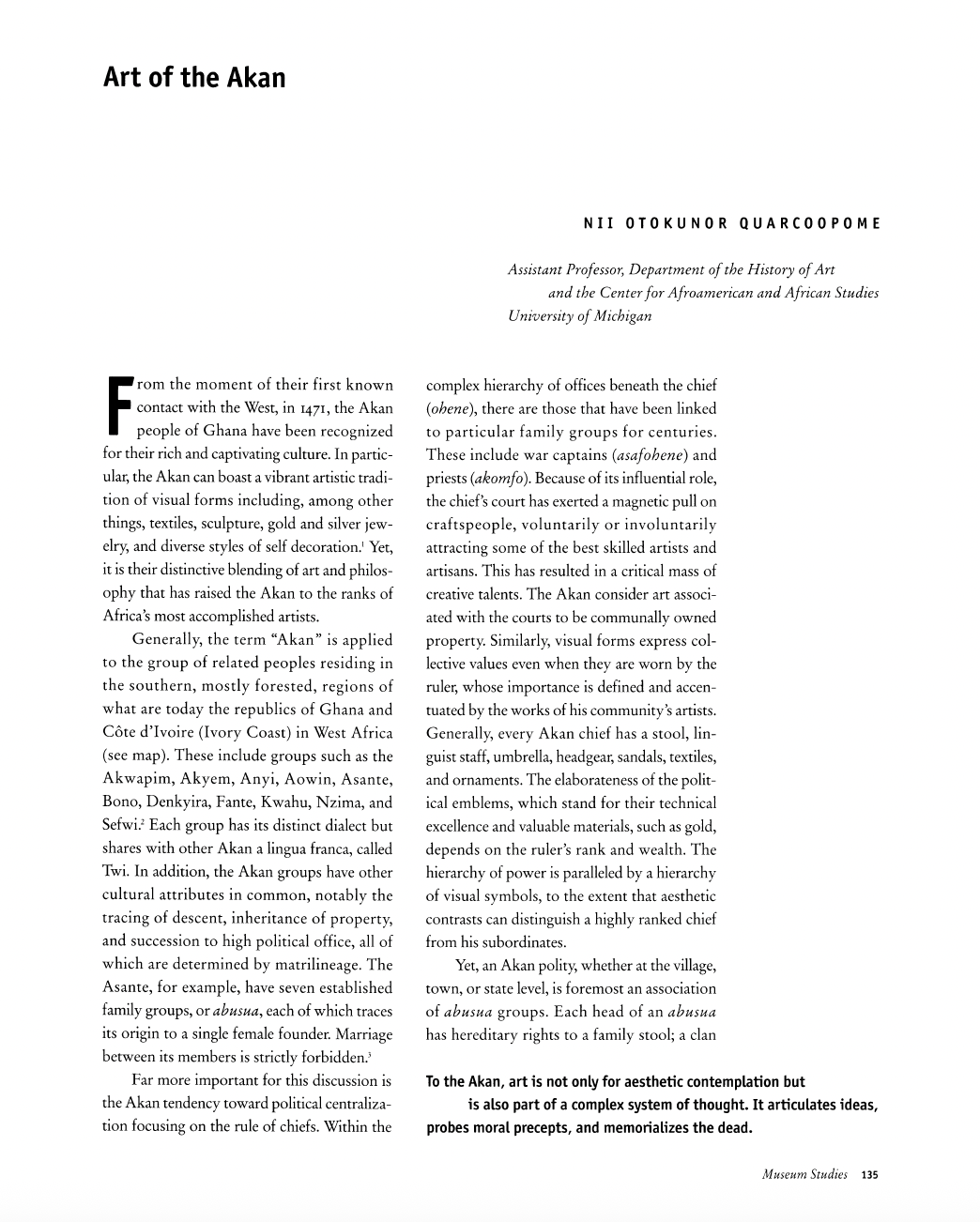 Art of the Akan

NII OTOKUNOR QUARCOOPOME

Assistant Professor, Department of the History of Art and the Center for Afroamerican and African Studies University of Michigan

From the moment of their first known contact with the West, in 1471, the Akan people of Ghana have been recognized for their rich and captivating culture. In particular, the Akan can boast a vibrant artistic tradition of visual forms including, among other things, textiles, sculpture, gold and silver jewelry, and diverse styles of self decoration.$^1$ Yet, it is their distinctive blending of art and philosophy that has raised the Akan to the ranks of Africa's most accomplished artists.

Generally, the term "Akan" is applied to the group of related peoples residing in the southern, mostly forested, regions of what are today the republics of Ghana and Côte d'Ivoire (Ivory Coast) in West Africa (see map). These include groups such as the Akwapim, Akyem, Anyi, Aowin, Asante, Bono, Denkyira, Fante, Kwahu, Nzima, and Sefwi.$^2$ Each group has its distinct dialect but shares with other Akan a lingua franca, called Twi. In addition, the Akan groups have other cultural attributes in common, notably the tracing of descent, inheritance of property, and succession to high political office, all of which are determined by matrilineage. The Asante, for example, have seven established family groups, or abusua, each of which traces its origin to a single female founder. Marriage between its members is strictly forbidden.$^3$

Far more important for this discussion is the Akan tendency toward political centralization focusing on the rule of chiefs. Within the complex hierarchy of offices beneath the chief (ohene), there are those that have been linked to particular family groups for centuries. These include war captains (asafohene) and priests (akomfo). Because of its influential role, the chief's court has exerted a magnetic pull on craftspeople, voluntarily or involuntarily attracting some of the best skilled artists and artisans. This has resulted in a critical mass of creative talents. The Akan consider art associated with the courts to be communally owned property. Similarly, visual forms express collective values even when they are worn by the ruler, whose importance is defined and accentuated by the works of his community's artists. Generally, every Akan chief has a stool, linguist staff, umbrella, headgear, sandals, textiles, and ornaments. The elaborateness of the political emblems, which stand for their technical excellence and valuable materials, such as gold, depends on the ruler's rank and wealth. The hierarchy of power is paralleled by a hierarchy of visual symbols, to the extent that aesthetic contrasts can distinguish a highly ranked chief from his subordinates.

Yet, an Akan polity, whether at the village, town, or state level, is foremost an association of abusua groups. Each head of an abusua has hereditary rights to a family stool; a clan

To the Akan, art is not only for aesthetic contemplation but is also part of a complex system of thought. It articulates ideas, probes moral precepts, and memorializes the dead.

Museum Studies 135